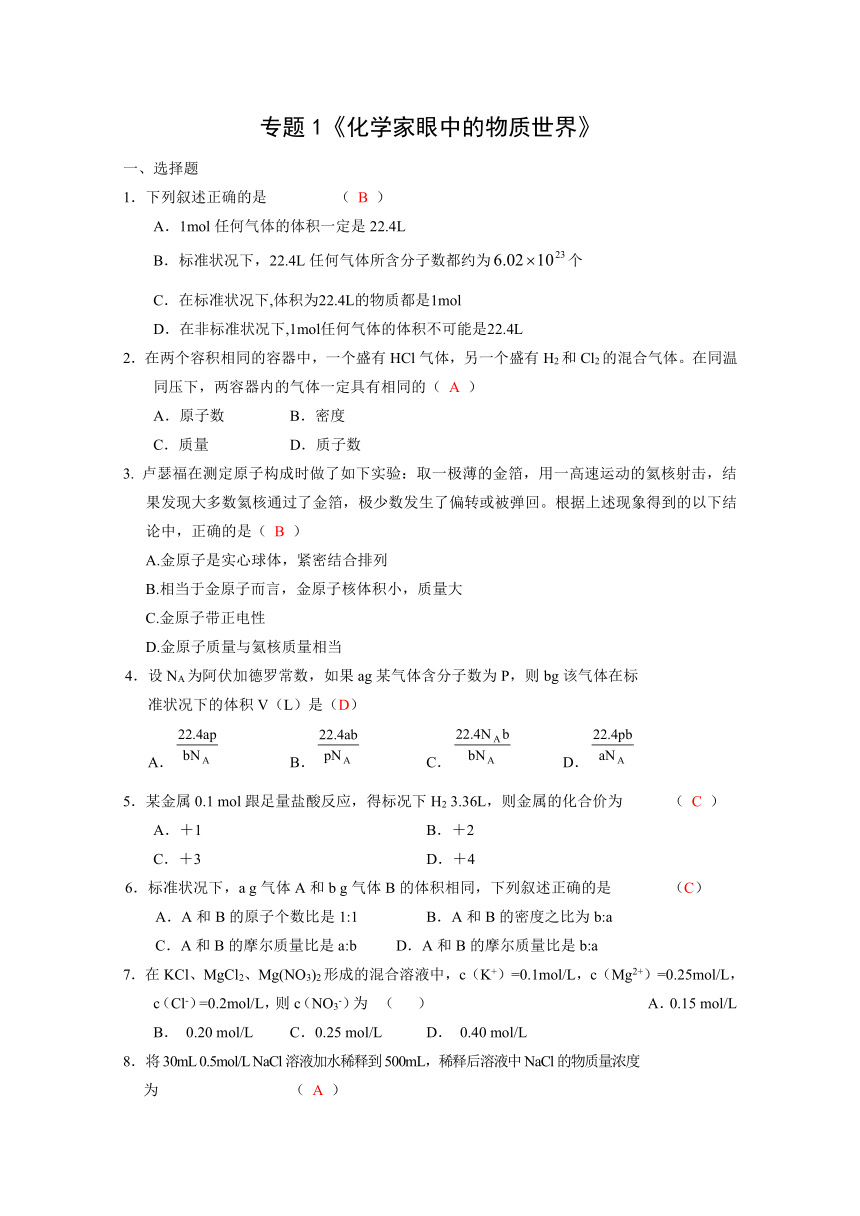 专题 1《化学家眼中的物质世界》

一、选择题

1．下列叙述正确的是 （ B ）

A．1mol 任何气体的体积一定是 22.4L

B．标准状况下，22.4L 任何气体所含分子数都约为 $6.02\times10^{23}$ 个

C．在标准状况下,体积为22.4L的物质都是1mol

D．在非标准状况下,1mol任何气体的体积不可能是22.4L

2．在两个容积相同的容器中，一个盛有 HCl 气体，另一个盛有 $H_2$ 和 $Cl_2$ 的混合气体。在同温同压下，两容器内的气体一定具有相同的（ A ）

A．原子数 B．密度

C．质量 D．质子数

3. 卢瑟福在测定原子构成时做了如下实验：取一极薄的金箔，用一高速运动的氦核射击，结果发现大多数氦核通过了金箔，极少数发生了偏转或被弹回。根据上述现象得到的以下结论中，正确的是（ B ）

A.金原子是实心球体，紧密结合排列

B.相当于金原子而言，金原子核体积小，质量大

C.金原子带正电性

D.金原子质量与氦核质量相当

4．设 $N_A$ 为阿伏加德罗常数，如果 ag 某气体含分子数为 P，则 bg 该气体在标准状况下的体积 V（L）是（D）

A．$\frac{22.4ap}{bN_A}$ B．$\frac{22.4ab}{pN_A}$ C．$\frac{22.4N_Ab}{bN_A}$ D．$\frac{22.4pb}{aN_A}$

5．某金属 0.1 mol 跟足量盐酸反应，得标况下 $H_2$ 3.36L，则金属的化合价为 （ C ）

A．＋1 B．＋2

C．＋3 D．＋4

6．标准状况下，a g 气体 A 和 b g 气体 B 的体积相同，下列叙述正确的是 （C）

A．A 和 B 的原子个数比是 1:1 B．A 和 B 的密度之比为 b:a

C．A 和 B 的摩尔质量比是 a:b D．A 和 B 的摩尔质量比是 b:a

7．在 KCl、$MgCl_2$、$Mg(NO_3)_2$ 形成的混合溶液中，c（$K^+$）=0.1mol/L，c（$Mg^{2+}$）=0.25mol/L，c（$Cl^-$）=0.2mol/L，则 c（$NO_3^-$）为 （ ） A．0.15 mol/L

B． 0.20 mol/L C．0.25 mol/L D． 0.40 mol/L

8．将 30mL 0.5mol/L NaCl 溶液加水稀释到 500mL，稀释后溶液中 NaCl 的物质量浓度为 （ A ）